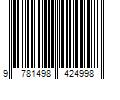 9 781498 424998